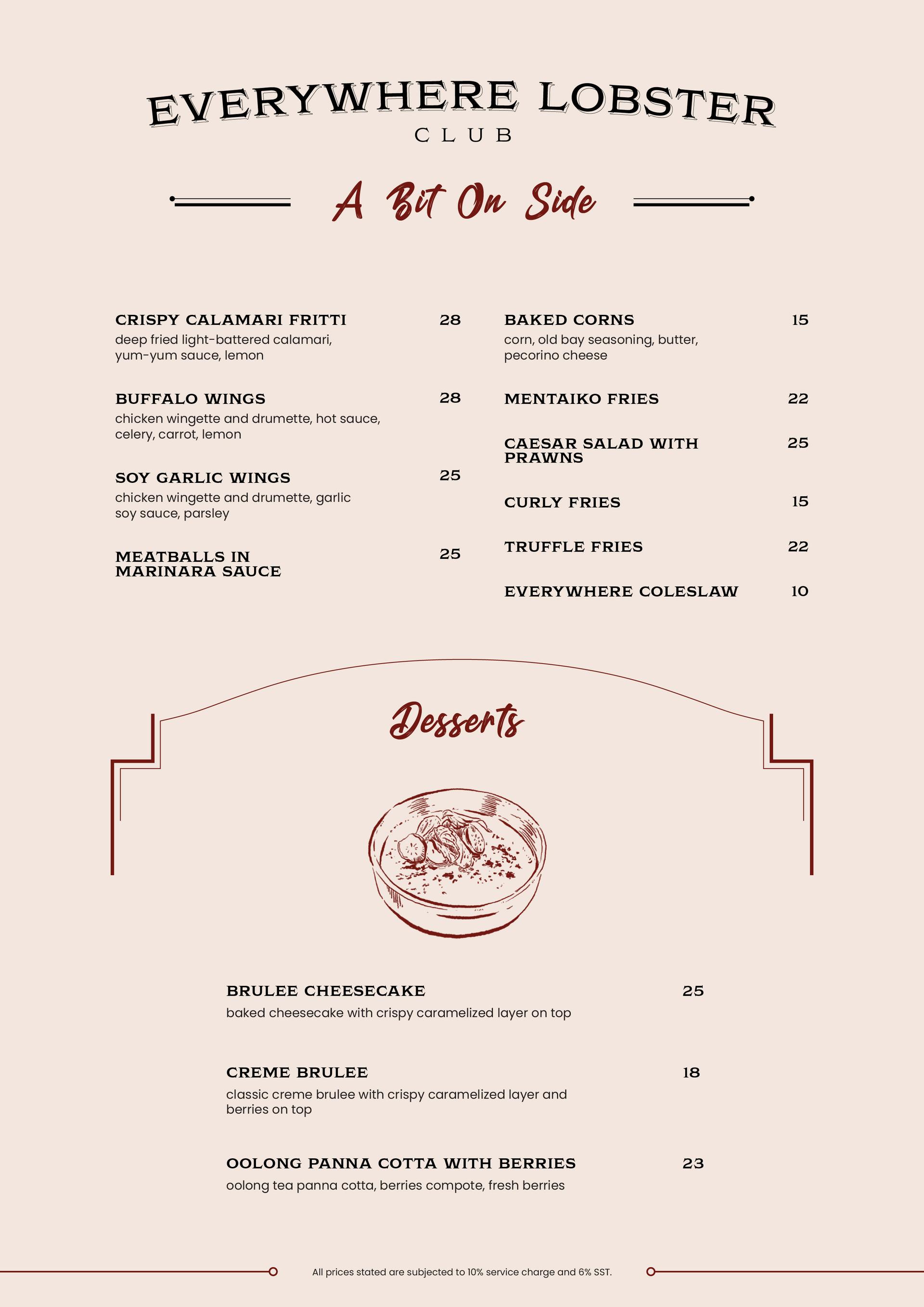 EVERYWHERE LOBSTER
CLUB

A Bit On Side

CRISPY CALAMARI FRITTI 28
deep fried light-battered calamari, yum-yum sauce, lemon

BUFFALO WINGS 28
chicken wingette and drumette, hot sauce, celery, carrot, lemon

SOY GARLIC WINGS 25
chicken wingette and drumette, garlic soy sauce, parsley

MEATBALLS IN MARINARA SAUCE 25

BAKED CORNS 15
corn, old bay seasoning, butter, pecorino cheese

MENTAIKO FRIES 22

CAESAR SALAD WITH PRAWNS 25

CURLY FRIES 15

TRUFFLE FRIES 22

EVERYWHERE COLESLAW 10

Desserts

BRULEE CHEESECAKE 25
baked cheesecake with crispy caramelized layer on top

CREME BRULEE 18
classic creme brulee with crispy caramelized layer and berries on top

OOLONG PANNA COTTA WITH BERRIES 23
oolong tea panna cotta, berries compote, fresh berries

All prices stated are subjected to 10% service charge and 6% SST.